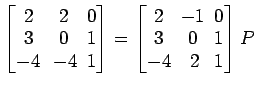 $\begin{bmatrix} 2 & 2 & 0 \\ 3 & 0 & 1 \\ -4 & -4 & 1 \end{bmatrix} = \begin{bmatrix} 2 & -1 & 0 \\ 3 & 0 & 1 \\ -4 & 2 & 1 \end{bmatrix} P$